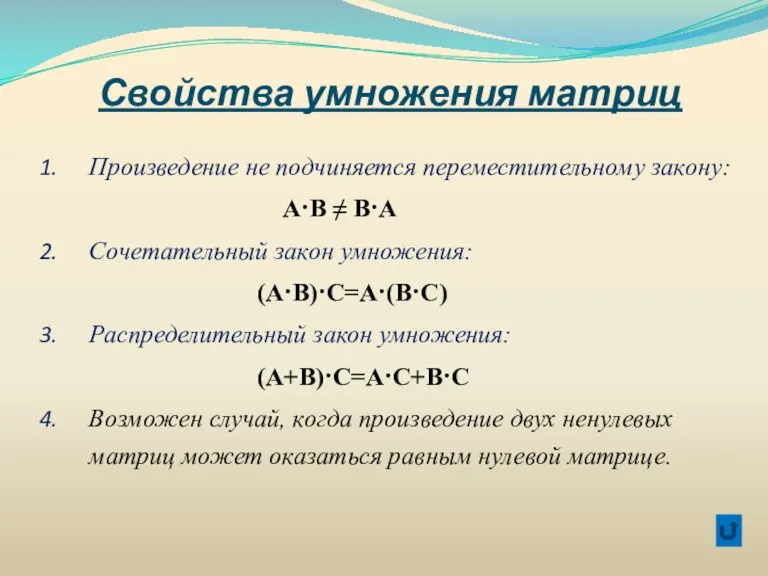 Свойства умножения матриц

1. Произведение не подчиняется переместительному закону:

$A \cdot B \neq B \cdot A$

2. Сочетательный закон умножения:

$(A \cdot B) \cdot C = A \cdot (B \cdot C)$

3. Распределительный закон умножения:

$(A + B) \cdot C = A \cdot C + B \cdot C$

4. Возможен случай, когда произведение двух ненулевых матриц может оказаться равным нулевой матрице.